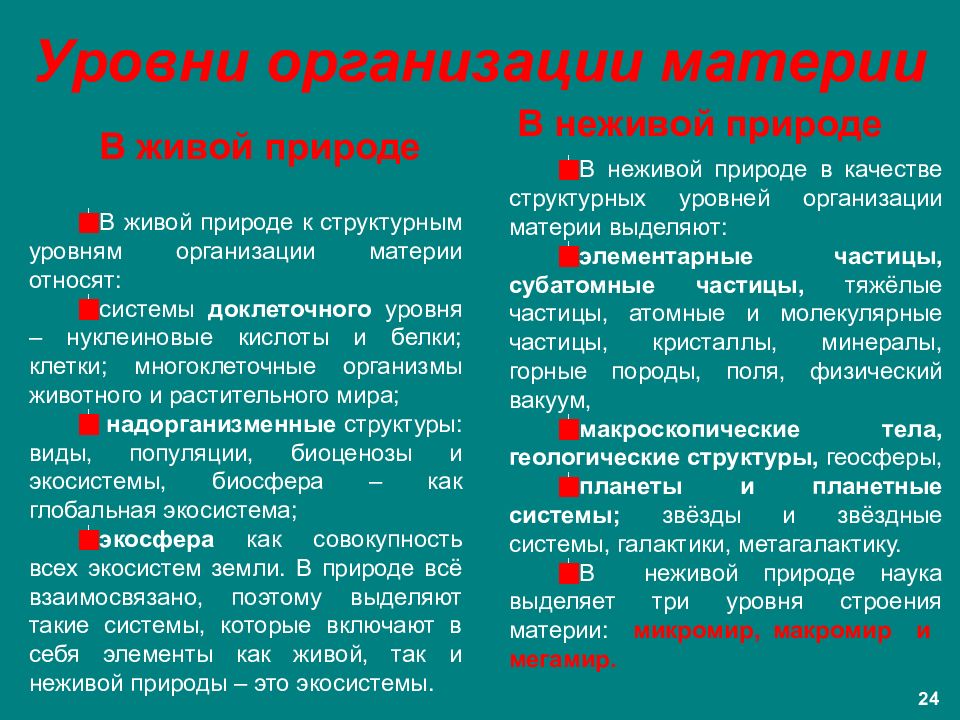 Уровни организации материи

В живой природе

В живой природе к структурным уровням организации материи относят:

системы доклеточного уровня – нуклеиновые кислоты и белки; клетки; многоклеточные организмы животного и растительного мира;

надорганизменные структуры: виды, популяции, биоценозы и экосистемы, биосфера – как глобальная экосистема;

экосфера как совокупность всех экосистем земли. В природе всё взаимосвязано, поэтому выделяют такие системы, которые включают в себя элементы как живой, так и неживой природы – это экосистемы.

В неживой природе

В неживой природе в качестве структурных уровней организации материи выделяют:

элементарные частицы, субатомные частицы, тяжёлые частицы, атомные и молекулярные частицы, кристаллы, минералы, горные породы, поля, физический вакуум,

макроскопические тела, геологические структуры, геосферы,

планеты и планетные системы; звёзды и звёздные системы, галактики, метагалактику.

В неживой природе наука выделяет три уровня строения материи: микромир, макромир и мегамир.

24